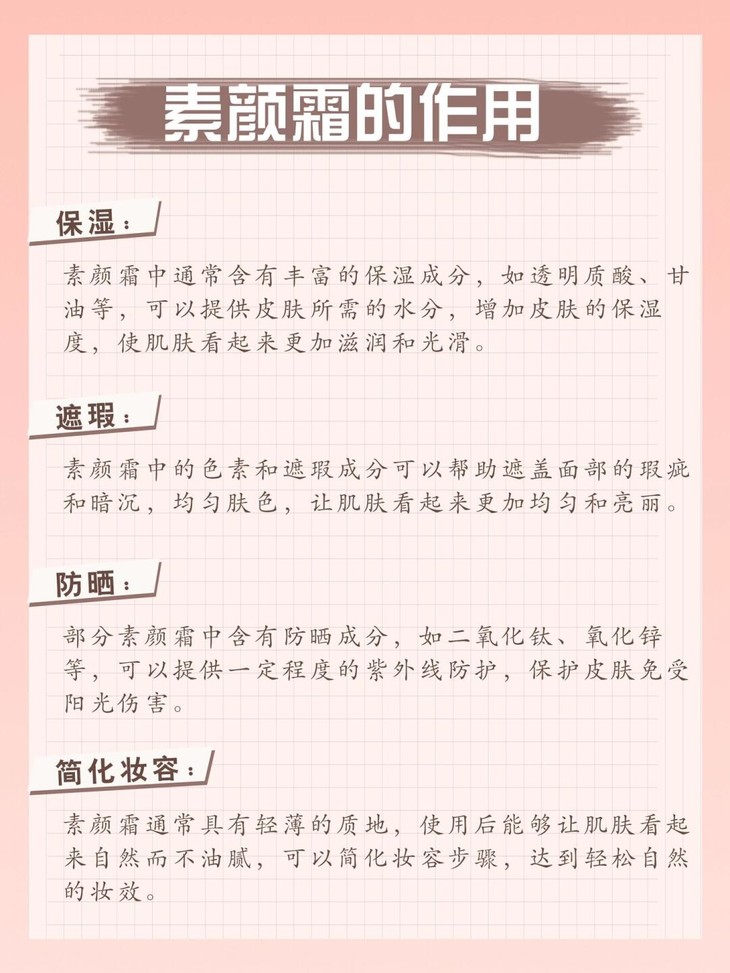 素颜霜的作用

保湿：

素颜霜中通常含有丰富的保湿成分，如透明质酸、甘油等，可以提供皮肤所需的水分，增加皮肤的保湿度，使肌肤看起来更加滋润和光滑。

遮瑕：

素颜霜中的色素和遮瑕成分可以帮助遮盖面部的瑕疵和暗沉，均匀肤色，让肌肤看起来更加均匀和亮丽。

防晒：

部分素颜霜中含有防晒成分，如二氧化钛、氧化锌等，可以提供一定程度的紫外线防护，保护皮肤免受阳光伤害。

简化妆容：

素颜霜通常具有轻薄的质地，使用后能够让肌肤看起来自然而不油腻，可以简化妆容步骤，达到轻松自然的妆效。